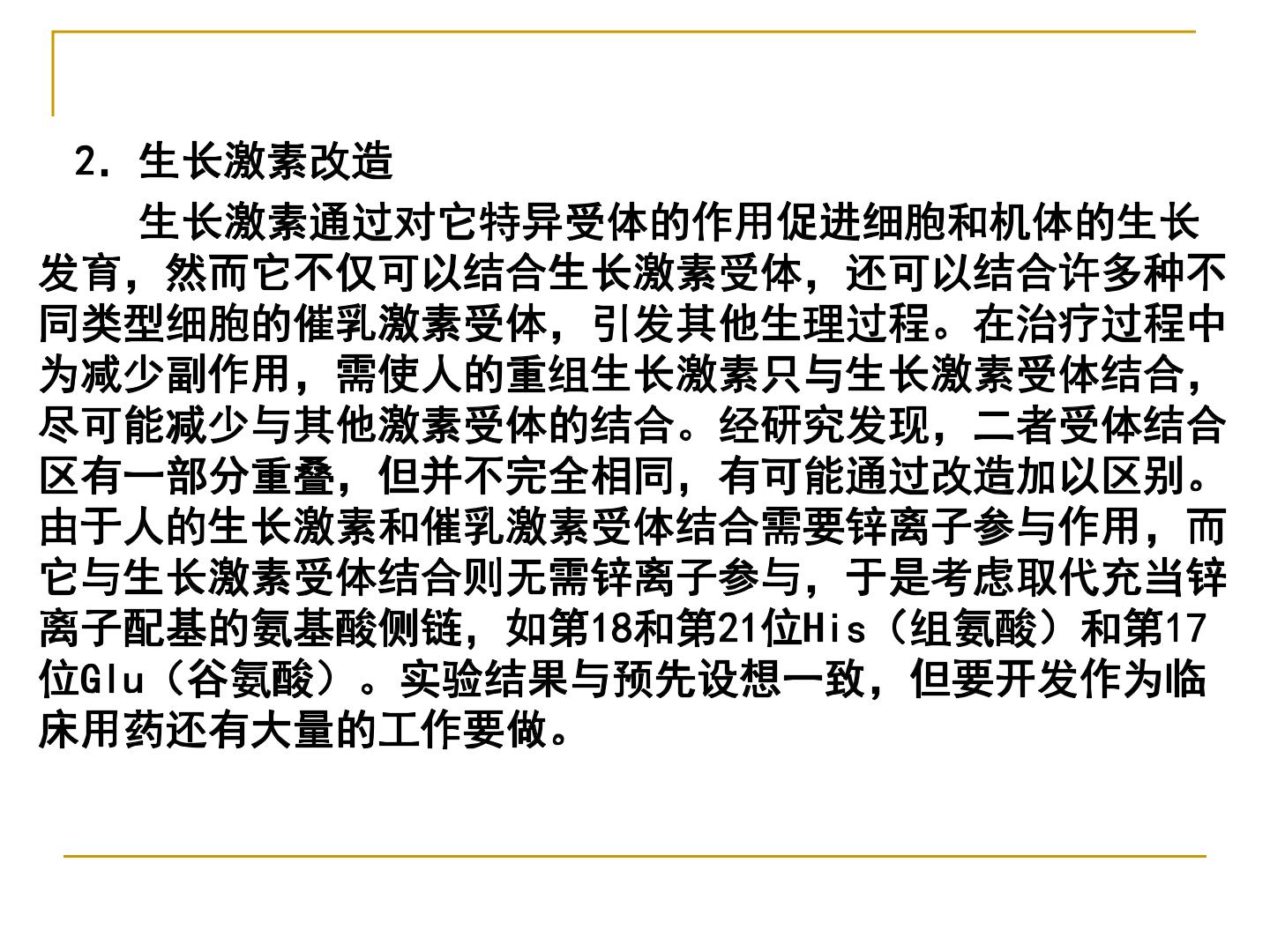 2.生长激素改造

生长激素通过对它特异受体的作用促进细胞和机体的生长发育，然而它不仅可以结合生长激素受体，还可以结合许多种不同类型细胞的催乳激素受体，引发其他生理过程。在治疗过程中为减少副作用，需使人的重组生长激素只与生长激素受体结合，尽可能减少与其他激素受体的结合。经研究发现，二者受体结合区有一部分重叠，但并不完全相同，有可能通过改造加以区别。由于人的生长激素和催乳激素受体结合需要锌离子参与作用，而它与生长激素受体结合则无需锌离子参与，于是考虑取代充当锌离子配基的氨基酸侧链，如第18和第21位His（组氨酸）和第17位Glu（谷氨酸）。实验结果与预先设想一致，但要开发作为临床用药还有大量的工作要做。